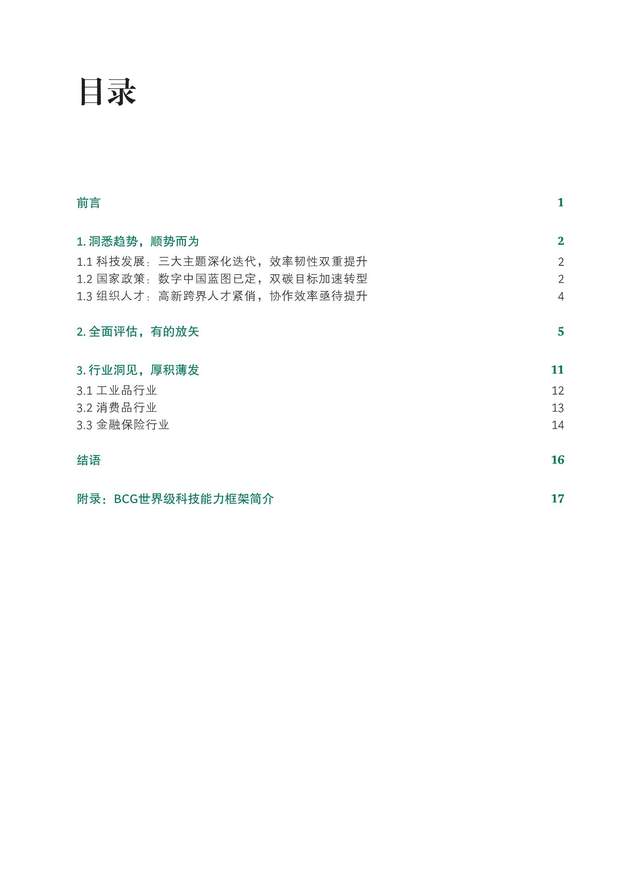 目录

前言 1

1. 洞悉趋势，顺势而为 2
1.1 科技发展：三大主题深化迭代，效率韧性双重提升 2
1.2 国家政策：数字中国蓝图已定，双碳目标加速转型 2
1.3 组织人才：高新跨界人才紧俏，协作效率亟待提升 4

2. 全面评估，有的放矢 5

3. 行业洞见，厚积薄发 11
3.1 工业品行业 12
3.2 消费品行业 13
3.3 金融保险行业 14

结语 16

附录：BCG世界级科技能力框架简介 17